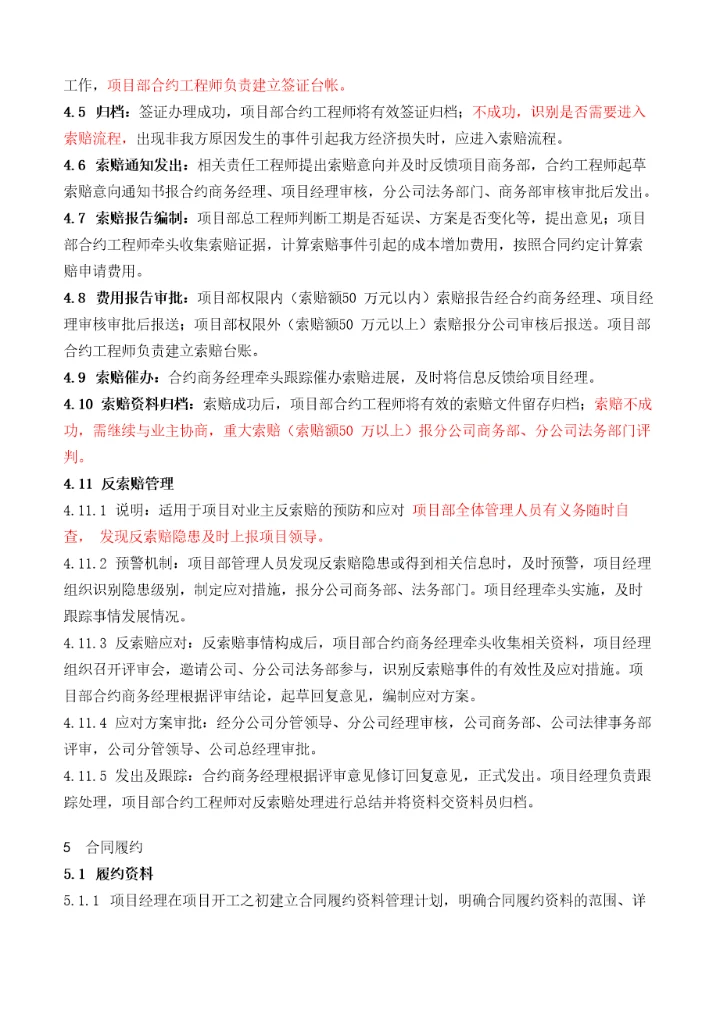 工作，项目部合约工程师负责建立签证台帐。

4.5 归档：签证办理成功，项目部合约工程师将有效签证归档；不成功，识别是否需要进入索赔流程，出现非我方原因发生的事件引起我方经济损失时，应进入索赔流程。

4.6 索赔通知发出：相关责任工程师提出索赔意向并及时反馈项目商务部，合约工程师起草索赔意向通知书报合约商务经理、项目经理审核，分公司法务部门、商务部审核审批后发出。

4.7 索赔报告编制：项目部总工程师判断工期是否延误、方案是否变化等，提出意见；项目部合约工程师牵头收集索赔证据，计算索赔事件引起的成本增加费用，按照合同约定计算索赔申请费用。

4.8 费用报告审批：项目部权限内（索赔额50 万元以内）索赔报告经合约商务经理、项目经理审核审批后报送；项目部权限外（索赔额50 万元以上）索赔报分公司审核后报送。项目部合约工程师负责建立索赔台账。

4.9 索赔催办：合约商务经理牵头跟踪催办索赔进展，及时将信息反馈给项目经理。

4.10 索赔资料归档：索赔成功后，项目部合约工程师将有效的索赔文件留存归档；索赔不成功，需继续与业主协商，重大索赔（索赔额50 万以上）报分公司商务部、分公司法务部门评判。

4.11 反索赔管理

4.11.1 说明：适用于项目对业主反索赔的预防和应对 项目部全体管理人员有义务随时自查， 发现反索赔隐患及时上报项目领导。

4.11.2 预警机制：项目部管理人员发现反索赔隐患或得到相关信息时，及时预警，项目经理组织识别隐患级别，制定应对措施，报分公司商务部、法务部门。项目经理牵头实施，及时跟踪事情发展情况。

4.11.3 反索赔应对：反索赔事情构成后，项目部合约商务经理牵头收集相关资料，项目经理组织召开评审会，邀请公司、分公司法务部参与，识别反索赔事件的有效性及应对措施。项目部合约商务经理根据评审结论，起草回复意见，编制应对方案。

4.11.4 应对方案审批：经分公司分管领导、分公司经理审核，公司商务部、公司法律事务部评审，公司分管领导、公司总经理审批。

4.11.5 发出及跟踪：合约商务经理根据评审意见修订回复意见，正式发出。项目经理负责跟踪处理，项目部合约工程师对反索赔处理进行总结并将资料交资料员归档。

5 合同履约

5.1 履约资料

5.1.1 项目经理在项目开工之初建立合同履约资料管理计划，明确合同履约资料的范围、详